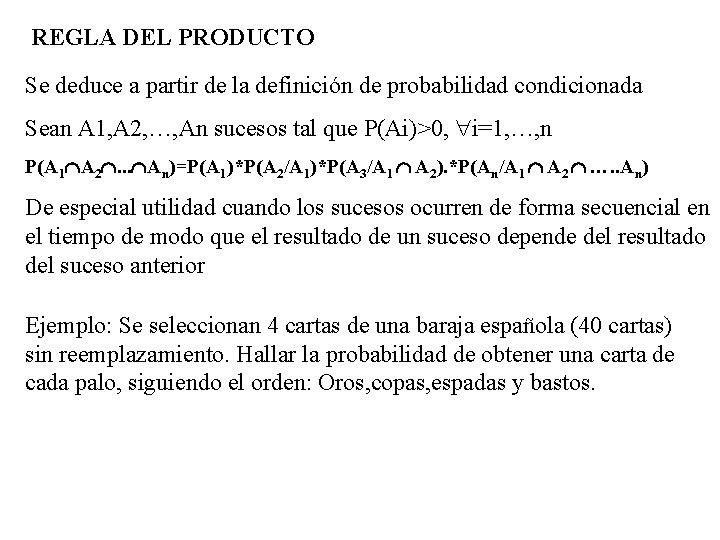 REGLA DEL PRODUCTO

Se deduce a partir de la definición de probabilidad condicionada

Sean A1,A2,…,An sucesos tal que P(Ai)>0, ∀i=1,…,n

$P(A_1 \cap A_2 \cap ... \cap A_n)=P(A_1)*P(A_2/A_1)*P(A_3/A_1 \cap A_2).*P(A_n/A_1 \cap A_2 \cap .....A_n)$

De especial utilidad cuando los sucesos ocurren de forma secuencial en el tiempo de modo que el resultado de un suceso depende del resultado del suceso anterior

Ejemplo: Se seleccionan 4 cartas de una baraja española (40 cartas) sin reemplazamiento. Hallar la probabilidad de obtener una carta de cada palo, siguiendo el orden: Oros,copas,espadas y bastos.